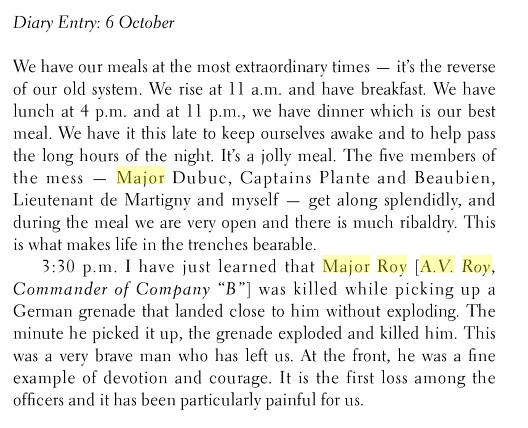 Diary Entry: 6 October

We have our meals at the most extraordinary times — it's the reverse of our old system. We rise at 11 a.m. and have breakfast. We have lunch at 4 p.m. and at 11 p.m., we have dinner which is our best meal. We have it this late to keep ourselves awake and to help pass the long hours of the night. It's a jolly meal. The five members of the mess — Major Dubuc, Captains Plante and Beaubien, Lieutenant de Martigny and myself — get along splendidly, and during the meal we are very open and there is much ribaldry. This is what makes life in the trenches bearable.

3:30 p.m. I have just learned that Major Roy [A.V. Roy, Commander of Company "B"] was killed while picking up a German grenade that landed close to him without exploding. The minute he picked it up, the grenade exploded and killed him. This was a very brave man who has left us. At the front, he was a fine example of devotion and courage. It is the first loss among the officers and it has been particularly painful for us.